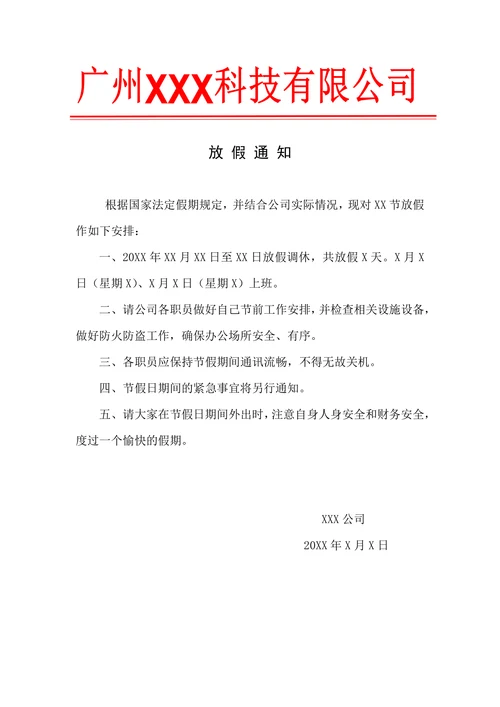 广州XXX科技有限公司

放 假 通 知

根据国家法定假期规定，并结合公司实际情况，现对 XX 节放假作如下安排：

一、20XX 年 XX 月 XX 日至 XX 日放假调休，共放假 X 天。X 月 X 日（星期 X）、X 月 X 日（星期 X）上班。

二、请公司各职员做好自己节前工作安排，并检查相关设施设备，做好防火防盗工作，确保办公场所安全、有序。

三、各职员应保持节假期间通讯流畅，不得无故关机。

四、节假日期间的紧急事宜将另行通知。

五、请大家在节假日期间外出时，注意自身人身安全和财务安全，度过一个愉快的假期。

XXX 公司

20XX 年 X 月 X 日